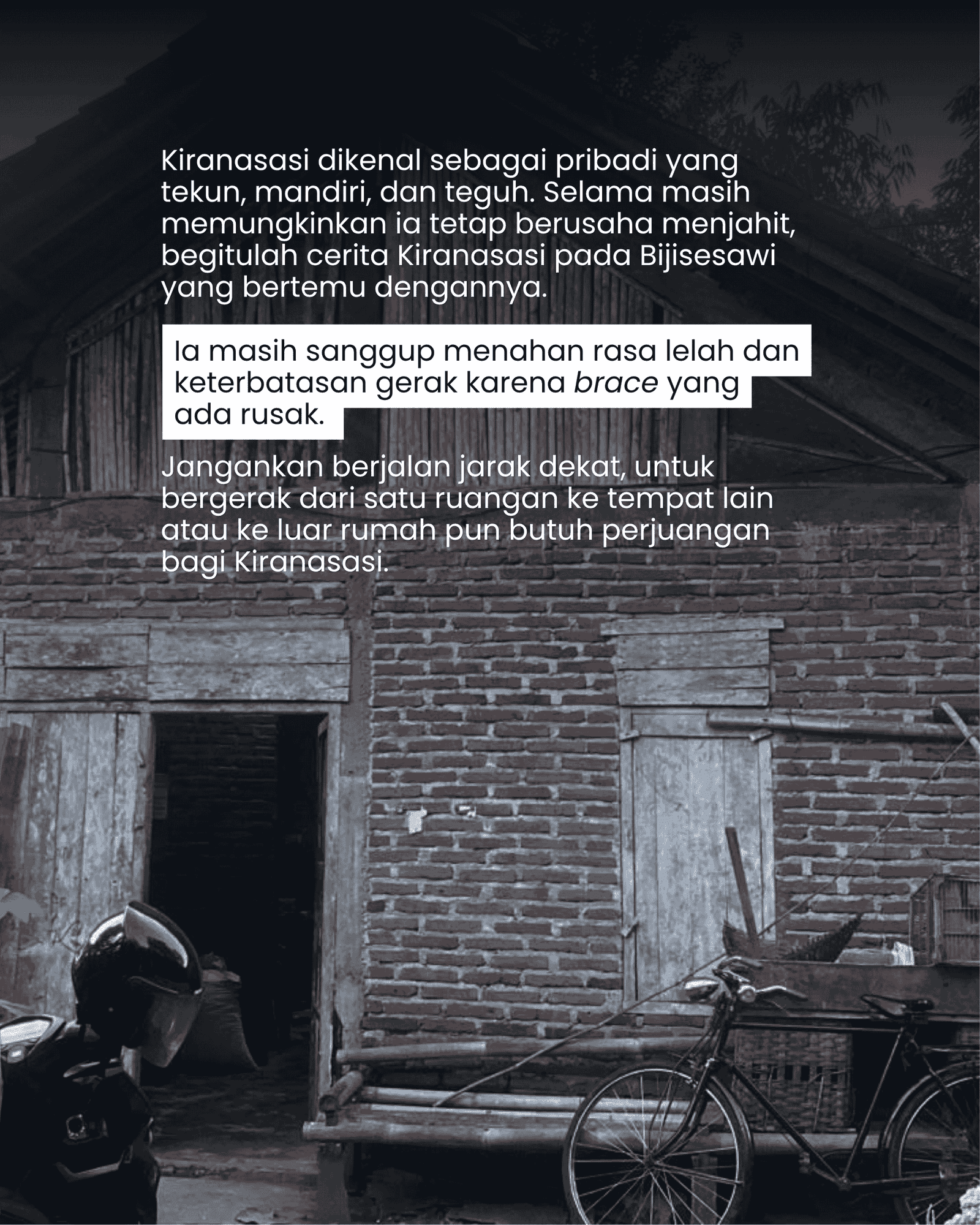 Kiranasasi dikenal sebagai pribadi yang tekun, mandiri, dan teguh. Selama masih memungkinkan ia tetap berusaha menjahit, begitulah cerita Kiranasasi pada Bijisesawi yang bertemu dengannya.

Ia masih sanggup menahan rasa lelah dan keterbatasan gerak karena brace yang ada rusak.

Jangankan berjalan jarak dekat, untuk bergerak dari satu ruangan ke tempat lain atau ke luar rumah pun butuh perjuangan bagi Kiranasasi.